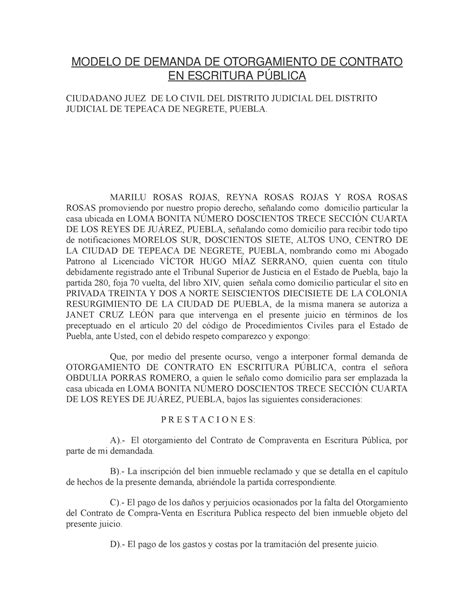 MODELO DE DEMANDA DE OTORGAMIENTO DE CONTRATO EN ESCRITURA PÚBLICA

CIUDADANO JUEZ DE LO CIVIL DEL DISTRITO JUDICIAL DEL DISTRITO JUDICIAL DE TEPEACA DE NEGRETE, PUEBLA.

MARILU ROSAS ROJAS, REYNA ROSAS ROJAS Y ROSA ROSAS ROSAS promoviendo por nuestro propio derecho, señalando como domicilio particular la casa ubicada en LOMA BONITA NÚMERO DOSCIENTOS TRECE SECCIÓN CUARTA DE LOS REYES DE JUÁREZ, PUEBLA, señalando como domicilio para recibir todo tipo de notificaciones MORELOS SUR, DOSCIENTOS SIETE, ALTOS UNO, CENTRO DE LA CIUDAD DE TEPEACA DE NEGRETE, PUEBLA, nombrando como mi Abogado Patrono al Licenciado VÍCTOR HUGO MÍAZ SERRANO, quien cuenta con título debidamente registrado ante el Tribunal Superior de Justicia en el Estado de Puebla, bajo la partida 280, foja 70 vuelta, del libro XIV, quien señala como domicilio particular el sito en PRIVADA TREINTA Y DOS A NORTE SEISCIENTOS DIECISIETE DE LA COLONIA RESURGIMIENTO DE LA CIUDAD DE PUEBLA, de la misma manera se autoriza a JANET CRUZ LEÓN para que intervenga en el presente juicio en términos de los preceptuado en el artículo 20 del código de Procedimientos Civiles para el Estado de Puebla, ante Usted, con el debido respeto comparezco y expongo:

Que, por medio del presente ocurso, vengo a interponer formal demanda de OTORGAMIENTO DE CONTRATO EN ESCRITURA PÚBLICA, contra el señora OBDULIA PORRAS ROMERO, a quien le señalo como domicilio para ser emplazada la casa ubicada en LOMA BONITA NÚMERO DOSCIENTOS TRECE SECCIÓN CUARTA DE LOS REYES DE JUÁREZ, PUEBLA, bajos las siguientes consideraciones:

P R E S T A C I O N E S:

A).- El otorgamiento del Contrato de Compraventa en Escritura Pública, por parte de mi demandada.

B).- La inscripción del bien inmueble reclamado y que se detalla en el capítulo de hechos de la presente demanda, abriéndole la partida correspondiente.

C).- El pago de los daños y perjuicios ocasionados por la falta del Otorgamiento del Contrato de Compra-Venta en Escritura Publica respecto del bien inmueble objeto del presente juicio.

D).- El pago de los gastos y costas por la tramitación del presente juicio.